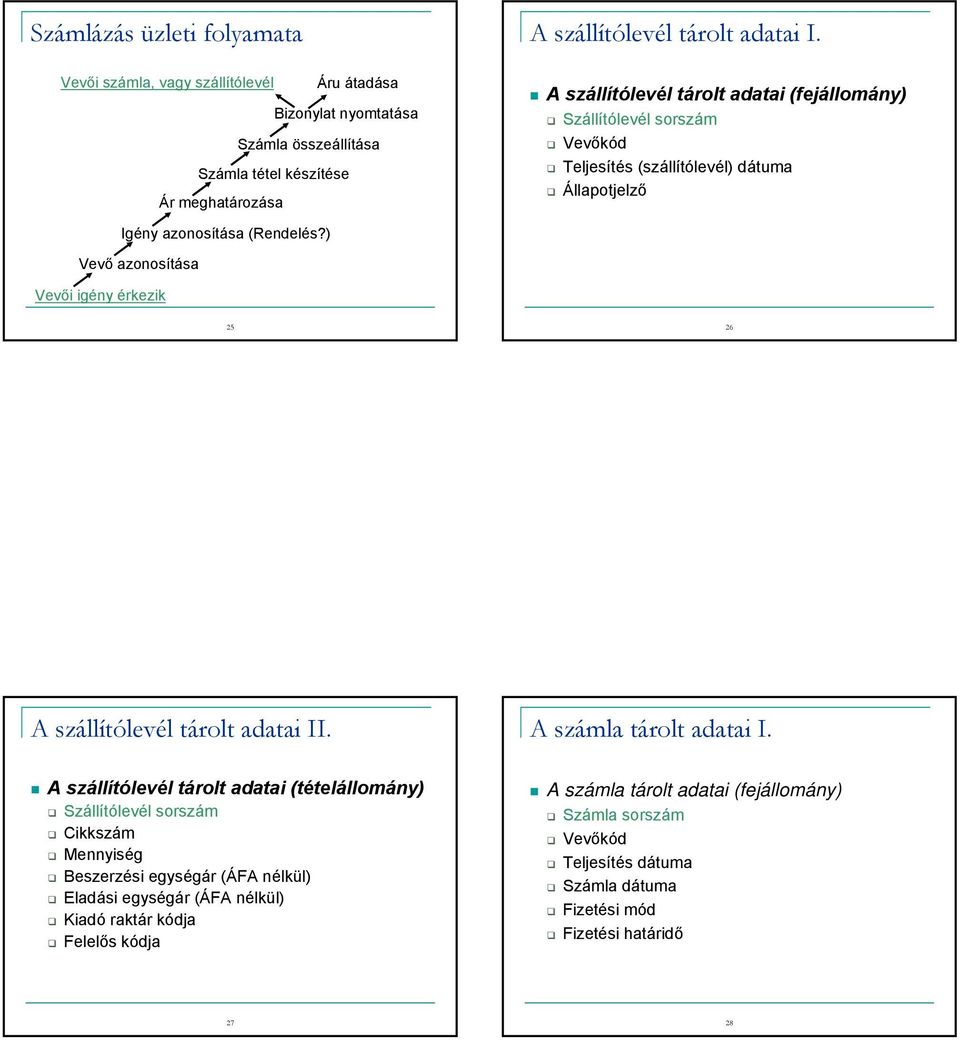 Számlázás üzleti folyamata

Vevői számla, vagy szállítólevél

Áru átadása

Bizonylat nyomtatása

Számla összeállítása

Számla tétel készítése

Ár meghatározása

Igény azonosítása (Rendelés?)

Vevő azonosítása

Vevői igény érkezik

25

A szállítólevél tárolt adatai I.

A szállítólevél tárolt adatai (fejállomány)
Szállítólevél sorszám
Vevőkód
Teljesítés (szállítólevél) dátuma
Állapotjelző

26

A szállítólevél tárolt adatai II.

A szállítólevél tárolt adatai (tételállomány)
Szállítólevél sorszám
Cikkszám
Mennyiség
Beszerzési egységár (ÁFA nélkül)
Eladási egységár (ÁFA nélkül)
Kiadó raktár kódja
Felelős kódja

27

A számla tárolt adatai I.

A számla tárolt adatai (fejállomány)
Számla sorszám
Vevőkód
Teljesítés dátuma
Számla dátuma
Fizetési mód
Fizetési határidő

28